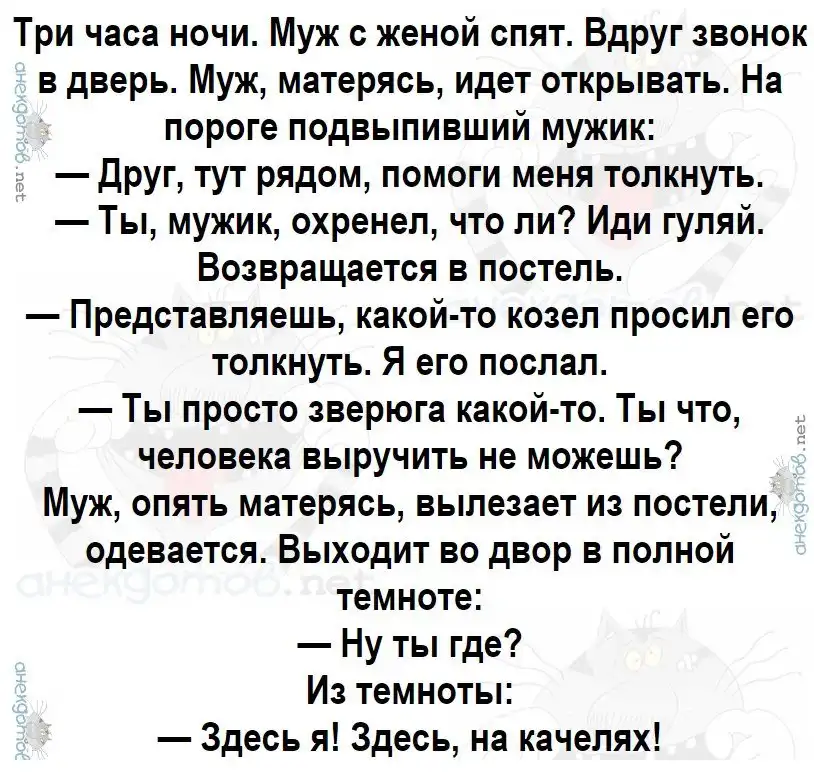 Три часа ночи. Муж с женой спят. Вдруг звонок в дверь. Муж, матерясь, идет открывать. На пороге подвыпивший мужик:

— Друг, тут рядом, помоги меня толкнуть.

— Ты, мужик, охренел, что ли? Иди гуляй.

Возвращается в постель.

— Представляешь, какой-то козел просил его толкнуть. Я его послал.

— Ты просто зверюга какой-то. Ты что, человека выручить не можешь?

Муж, опять матерясь, вылезает из постели, одевается. Выходит во двор в полной темноте:

— Ну ты где?

Из темноты:

— Здесь я! Здесь, на качелях!

анекдотов.net